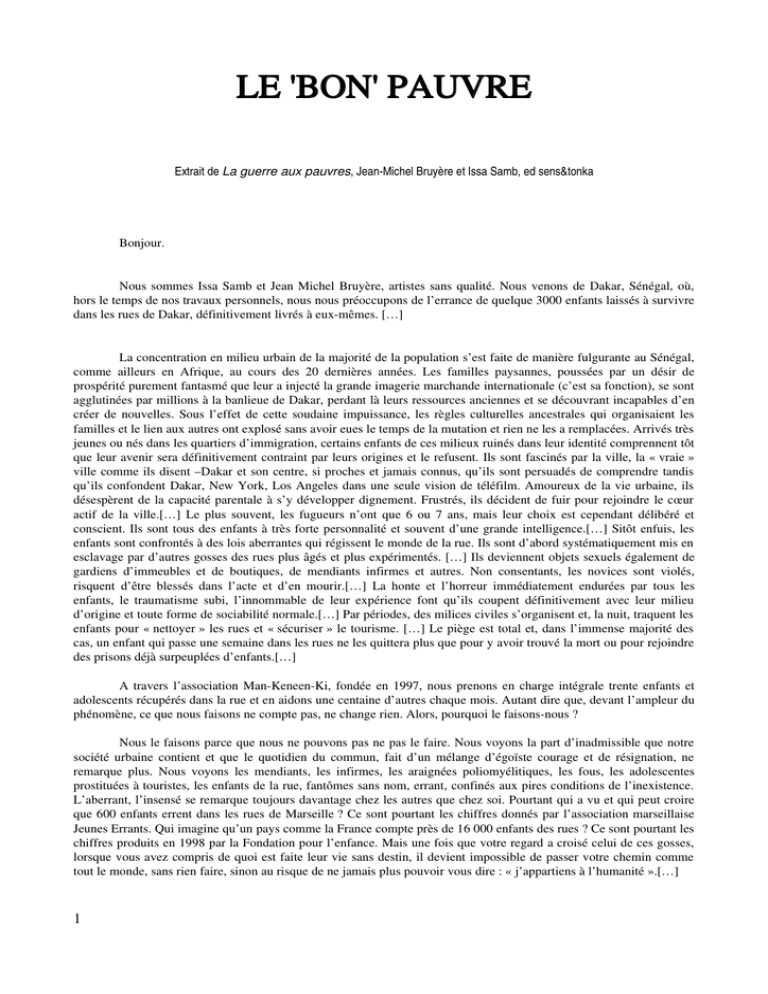 LE 'BON' PAUVRE

Extrait de La guerre aux pauvres, Jean-Michel Bruyère et Issa Samb, ed sens&tonka

Bonjour.

Nous sommes Issa Samb et Jean Michel Bruyère, artistes sans qualité. Nous venons de Dakar, Sénégal, où, hors le temps de nos travaux personnels, nous nous préoccupons de l'errance de quelque 3000 enfants laissés à survivre dans les rues de Dakar, définitivement livrés à eux-mêmes. […]

La concentration en milieu urbain de la majorité de la population s'est faite de manière fulgurante au Sénégal, comme ailleurs en Afrique, au cours des 20 dernières années. Les familles paysannes, poussées par un désir de prospérité purement fantasmé que leur a injecté la grande imagerie marchande internationale (c'est sa fonction), se sont agglutinées par millions à la banlieue de Dakar, perdant là leurs ressources anciennes et se découvrant incapables d'en créer de nouvelles. Sous l'effet de cette soudaine impuissance, les règles culturelles ancestrales qui organisaient les familles et le lien aux autres ont explosé sans avoir eues le temps de la mutation et rien ne les a remplacées. Arrivés très jeunes ou nés dans les quartiers d'immigration, certains enfants de ces milieux ruinés dans leur identité comprennent tôt que leur avenir sera définitivement contraint par leurs origines et le refusent. Ils sont fascinés par la ville, la « vraie » ville comme ils disent –Dakar et son centre, si proches et jamais connus, qu'ils sont persuadés de comprendre tandis qu'ils confondent Dakar, New York, Los Angeles dans une seule vision de téléfilm. Amoureux de la vie urbaine, ils désespèrent de la capacité parentale à s'y développer dignement. Frustrés, ils décident de fuir pour rejoindre le cœur actif de la ville.[…] Le plus souvent, les fugueurs n'ont que 6 ou 7 ans, mais leur choix est cependant délibéré et conscient. Ils sont tous des enfants à très forte personnalité et souvent d'une grande intelligence.[…] Sitôt enfuis, les enfants sont confrontés à des lois aberrantes qui régissent le monde de la rue. Ils sont d'abord systématiquement mis en esclavage par d'autres gosses des rues plus âgés et plus expérimentés. […] Ils deviennent objets sexuels également de gardiens d'immeubles et de boutiques, de mendiants infirmes et autres. Non consentants, les novices sont violés, risquent d'être blessés dans l'acte et d'en mourir.[…] La honte et l'horreur immédiatement endurées par tous les enfants, le traumatisme subi, l'innommable de leur expérience font qu'ils coupent définitivement avec leur milieu d'origine et toute forme de sociabilité normale.[…] Par périodes, des milices civiles s'organisent et, la nuit, traquent les enfants pour « nettoyer » les rues et « sécuriser » le tourisme. […] Le piège est total et, dans l'immense majorité des cas, un enfant qui passe une semaine dans les rues ne les quittera plus que pour y avoir trouvé la mort ou pour rejoindre des prisons déjà surpeuplées d'enfants.[…]

A travers l'association Man-Keneen-Ki, fondée en 1997, nous prenons en charge intégrale trente enfants et adolescents récupérés dans la rue et en aidons une centaine d'autres chaque mois. Autant dire que, devant l'ampleur du phénomène, ce que nous faisons ne compte pas, ne change rien. Alors, pourquoi le faisons-nous ?

Nous le faisons parce que nous ne pouvons pas ne pas le faire. Nous voyons la part d'inadmissible que notre société urbaine contient et que le quotidien du commun, fait d'un mélange d'égoïste courage et de résignation, ne remarque plus. Nous voyons les mendiants, les infirmes, les araignées poliomyélitiques, les fous, les adolescentes prostituées à touristes, les enfants de la rue, fantômes sans nom, errant, confinés aux pires conditions de l'inexistence. L'aberrant, l'insensé se remarque toujours davantage chez les autres que chez soi. Pourtant qui a vu et qui peut croire que 600 enfants errent dans les rues de Marseille ? Ce sont pourtant les chiffres donnés par l'association marseillaise Jeunes Errants. Qui imagine qu'un pays comme la France compte près de 16 000 enfants des rues ? Ce sont pourtant les chiffres produits en 1998 par la Fondation pour l'enfance. Mais une fois que votre regard a croisé celui de ces gosses, lorsque vous avez compris de quoi est faite leur vie sans destin, il devient impossible de passer votre chemin comme tout le monde, sans rien faire, sinon au risque de ne jamais plus pouvoir vous dire : « j'appartiens à l'humanité ».[…]

1